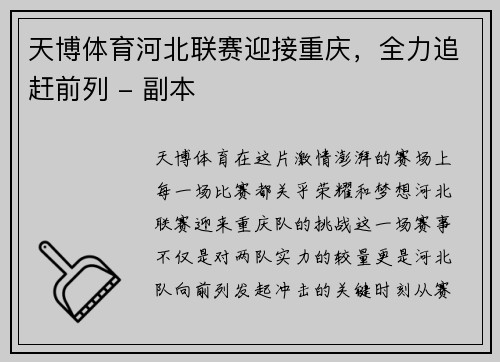 天博体育河北联赛迎接重庆，全力追赶前列 – 副本

天博体育在这片激情澎湃的赛场上每一场比赛都关乎荣耀和梦想河北联赛迎来重庆队的挑战这一场赛事不仅是对两队实力的较量更是河北队向前列发起冲击的关键时刻从赛